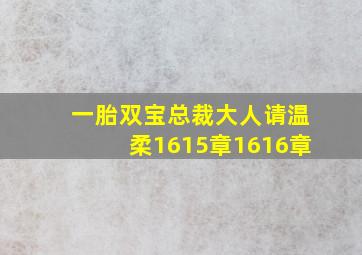 一胎双宝总裁大人请温柔1615章1616章